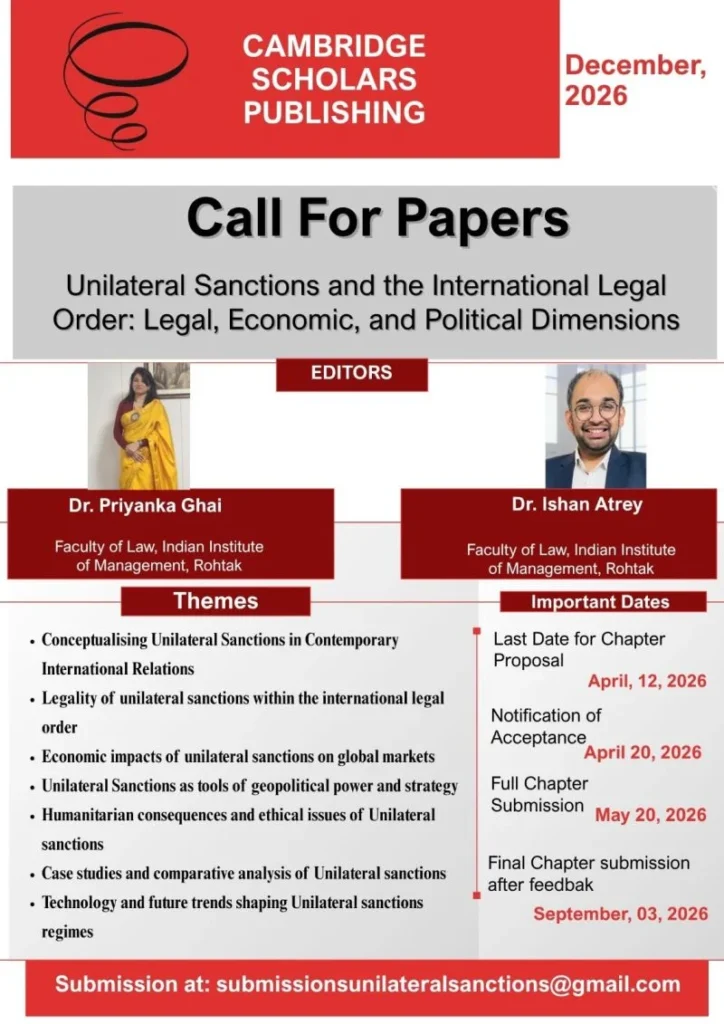 CAMBRIDGE SCHOLARS PUBLISHING

December, 2026

Call For Papers

Unilateral Sanctions and the International Legal Order: Legal, Economic, and Political Dimensions

EDITORS

Dr. Priyanka Ghai

Faculty of Law, Indian Institute of Management, Rohtak

Dr. Ishan Atrey

Faculty of Law, Indian Institute of Management, Rohtak

Themes

• Conceptualising Unilateral Sanctions in Contemporary International Relations
• Legality of unilateral sanctions within the international legal order
• Economic impacts of unilateral sanctions on global markets
• Unilateral Sanctions as tools of geopolitical power and strategy
• Humanitarian consequences and ethical issues of Unilateral sanctions
• Case studies and comparative analysis of Unilateral sanctions
• Technology and future trends shaping Unilateral sanctions regimes

Important Dates

Last Date for Chapter Proposal
April, 12, 2026

Notification of Acceptance
April 20, 2026

Full Chapter Submission
May 20, 2026

Final Chapter submission after feedbak
September, 03, 2026

Submission at: submissionsunilateralsanctions@gmail.com